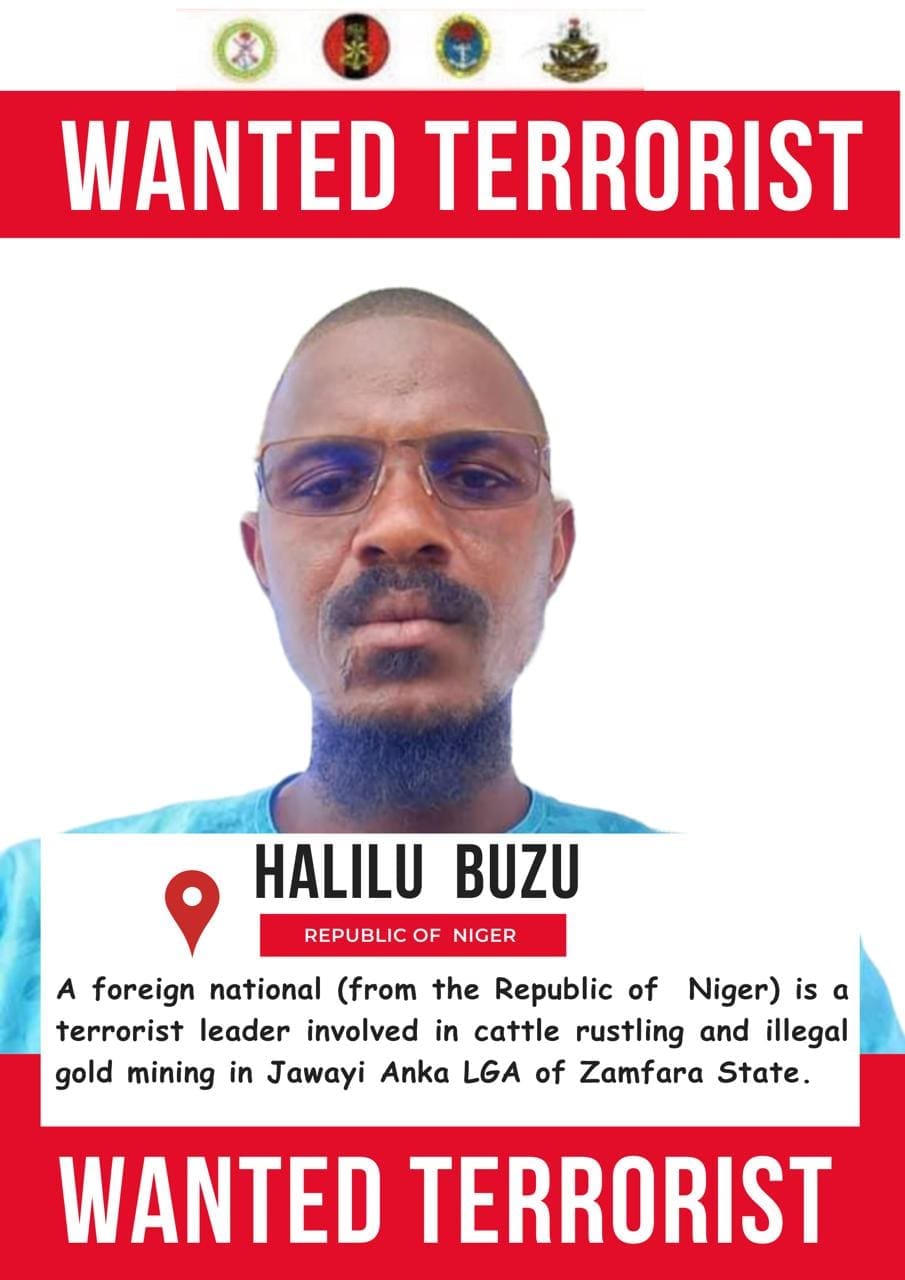 WANTED TERRORIST

HALILU BUZU

REPUBLIC OF NIGER

A foreign national (from the Republic of Niger) is a terrorist leader involved in cattle rustling and illegal gold mining in Jawayi Anka LGA of Zamfara State.

WANTED TERRORIST